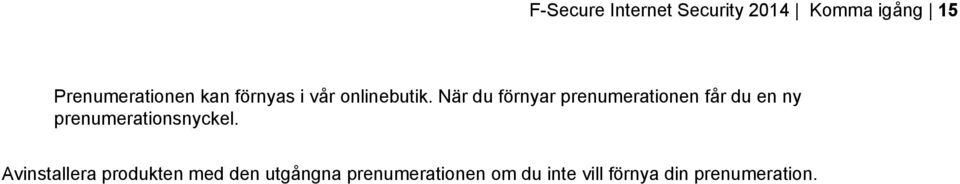 F-Secure Internet Security 2014 | Komma igång | 15

Prenumerationen kan förnyas i vår onlinebutik. När du förnyar prenumerationen får du en ny prenumerationsnyckel.

Avinstallera produkten med den utgångna prenumerationen om du inte vill förnya din prenumeration.